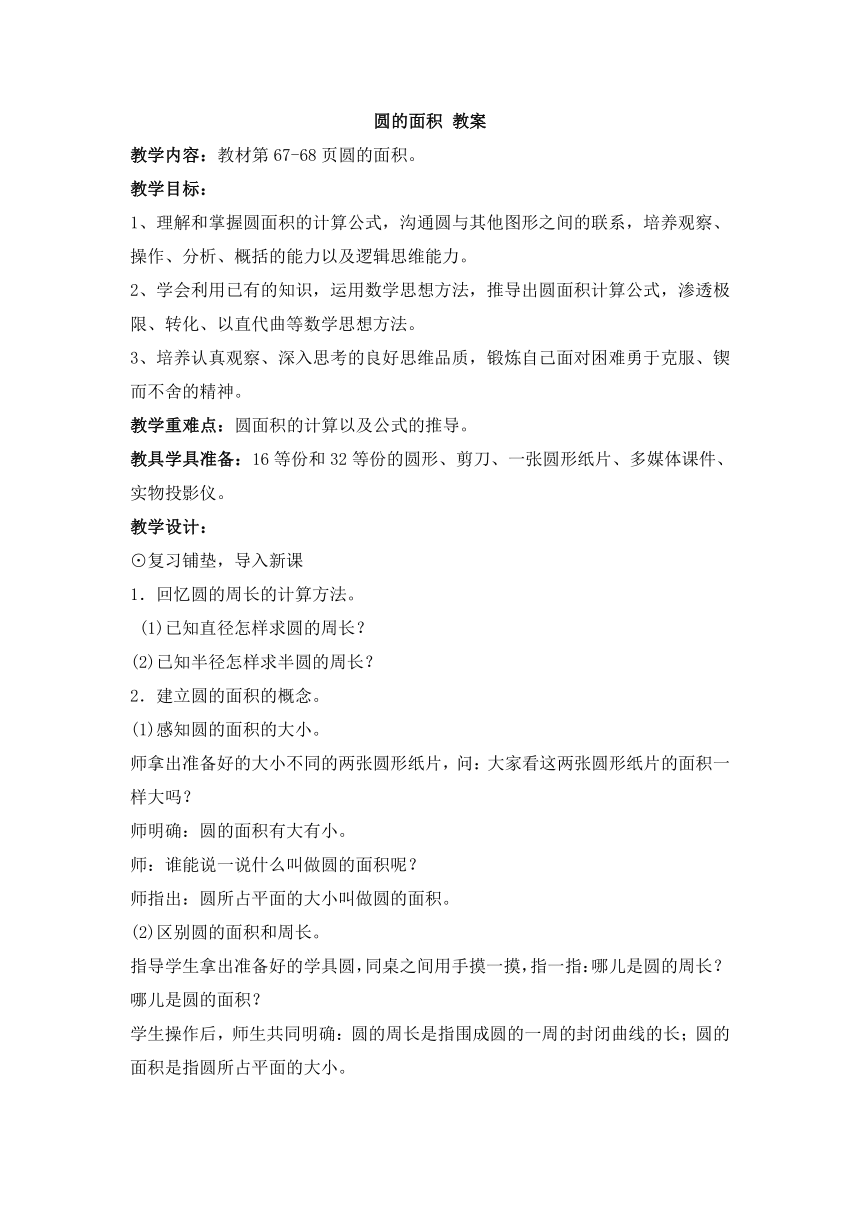 圆的面积 教案

教学内容：教材第 67-68 页圆的面积。

教学目标：

1、理解和掌握圆面积的计算公式，沟通圆与其他图形之间的联系，培养观察、操作、分析、概括的能力以及逻辑思维能力。

2、学会利用已有的知识，运用数学思想方法，推导出圆面积计算公式，渗透极限、转化、以直代曲等数学思想方法。

3、培养认真观察、深入思考的良好思维品质，锻炼自己面对困难勇于克服、锲而不舍的精神。

教学重难点：圆面积的计算以及公式的推导。

教具学具准备：16 等份和 32 等份的圆形、剪刀、一张圆形纸片、多媒体课件、实物投影仪。

教学设计：

⊙复习铺垫，导入新课

1．回忆圆的周长的计算方法。

(1)已知直径怎样求圆的周长？

(2)已知半径怎样求半圆的周长？

2．建立圆的面积的概念。

(1)感知圆的面积的大小。

师拿出准备好的大小不同的两张圆形纸片，问：大家看这两张圆形纸片的面积一样大吗？

师明确：圆的面积有大有小。

师：谁能说一说什么叫做圆的面积呢？

师指出：圆所占平面的大小叫做圆的面积。

(2)区别圆的面积和周长。

指导学生拿出准备好的学具圆，同桌之间用手摸一摸，指一指：哪儿是圆的周长？哪儿是圆的面积？

学生操作后，师生共同明确：圆的周长是指围成圆的一周的封闭曲线的长；圆的面积是指圆所占平面的大小。